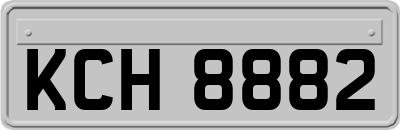 KCH 8882